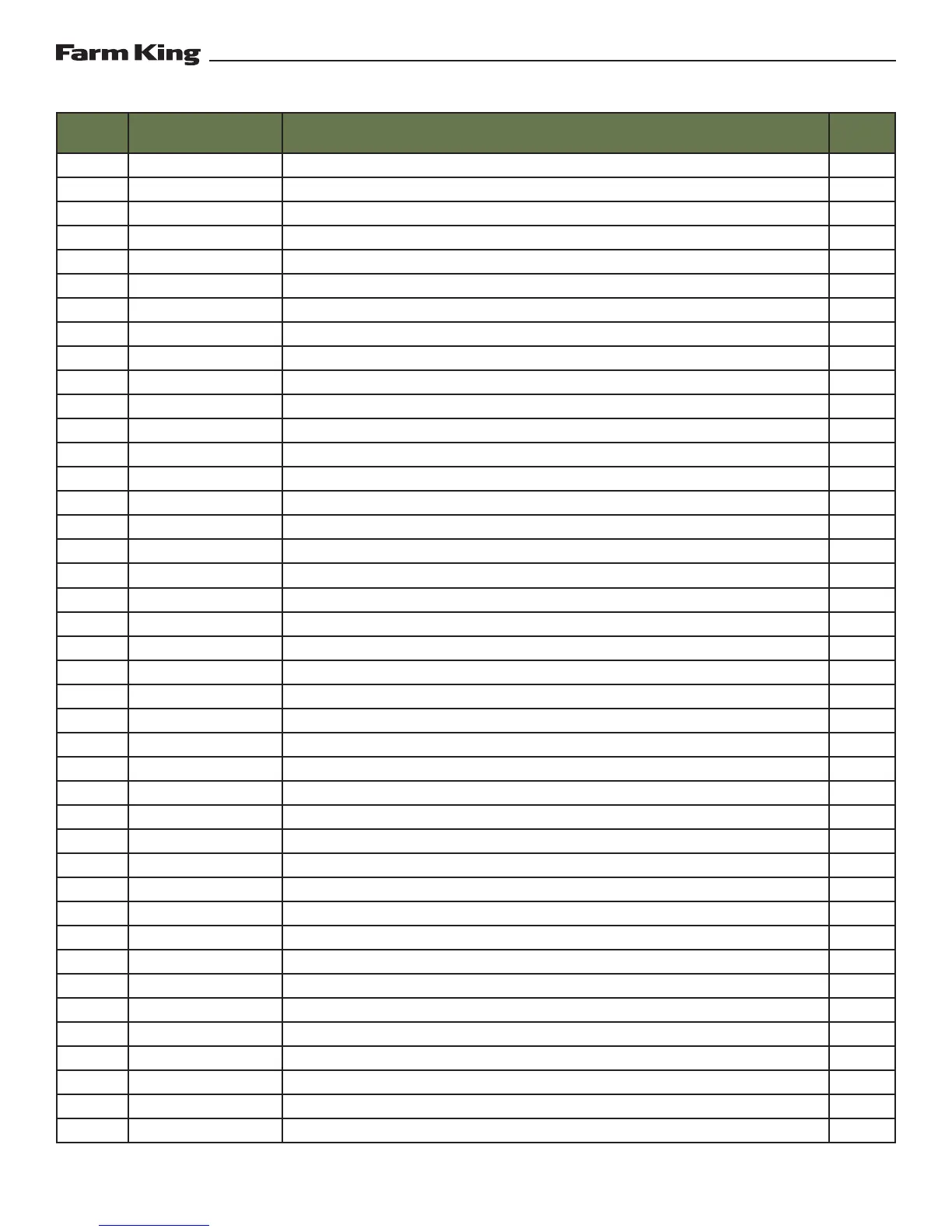 Farm King